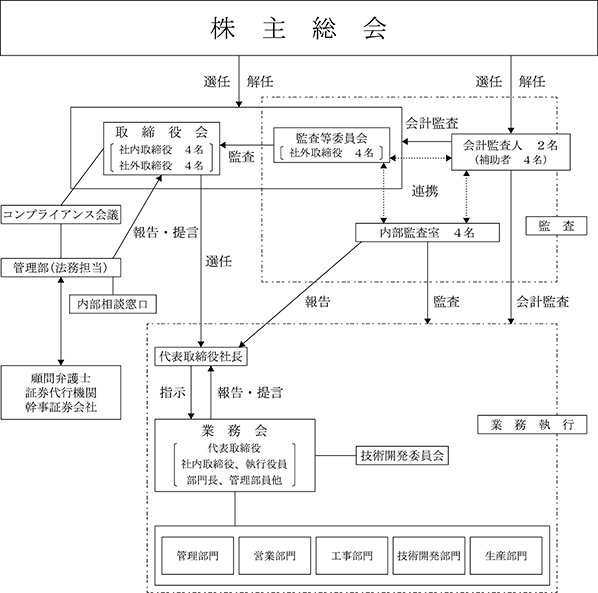 株 主 総 会

選任 解任

選任 解任

取 締 役 会
社内取締役 4名
社外取締役 4名

監査

監査等委員会
社外取締役 4名

会計監査

会計監査人 2名
（補助者 4名）

連携

コンプライアンス会議

報告・提言

選任

内部監査室 4名

監 査

管理部(法務担当)

内部相談窓口

報告

監査

会計監査

顧問弁護士
証券代行機関
幹事証券会社

代表取締役社長

指示

報告・提言

業 務 会
代表取締役
社内取締役、執行役員
部門長、管理部員他

技術開発委員会

業 務 執 行

管理部門

営業部門

工事部門

技術開発部門

生産部門